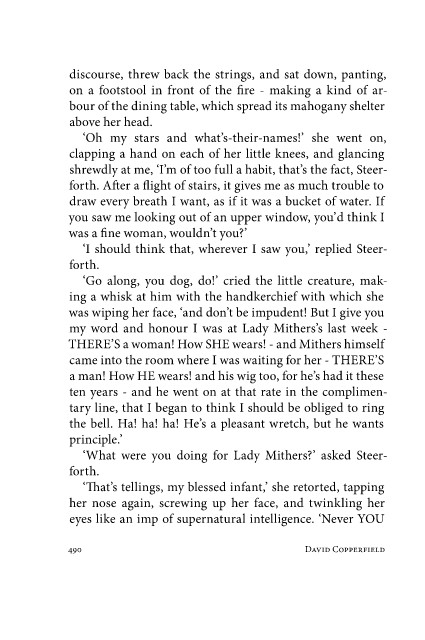 discourse, threw back the strings, and sat down, panting, on a footstool in front of the fire - making a kind of arbour of the dining table, which spread its mahogany shelter above her head.

'Oh my stars and what's-their-names!' she went on, clapping a hand on each of her little knees, and glancing shrewdly at me, 'I'm of too full a habit, that's the fact, Steerforth. After a flight of stairs, it gives me as much trouble to draw every breath I want, as if it was a bucket of water. If you saw me looking out of an upper window, you'd think I was a fine woman, wouldn't you?'

'I should think that, wherever I saw you,' replied Steerforth.

'Go along, you dog, do!' cried the little creature, making a whisk at him with the handkerchief with which she was wiping her face, 'and don't be impudent! But I give you my word and honour I was at Lady Mithers's last week - THERE'S a woman! How SHE wears! - and Mithers himself came into the room where I was waiting for her - THERE'S a man! How HE wears! and his wig too, for he's had it these ten years - and he went on at that rate in the complimentary line, that I began to think I should be obliged to ring the bell. Ha! ha! ha! He's a pleasant wretch, but he wants principle.'

'What were you doing for Lady Mithers?' asked Steerforth.

'That's tellings, my blessed infant,' she retorted, tapping her nose again, screwing up her face, and twinkling her eyes like an imp of supernatural intelligence. 'Never YOU

490 DAVID COPPERFIELD